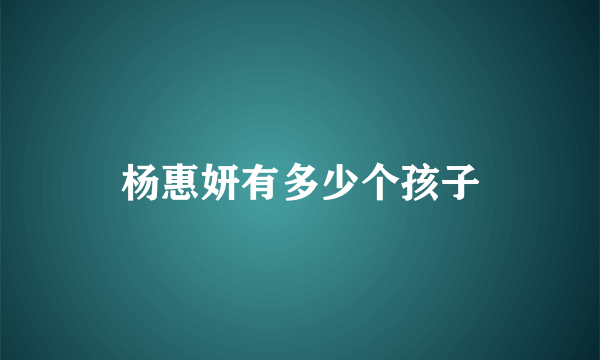 杨惠妍有多少个孩子